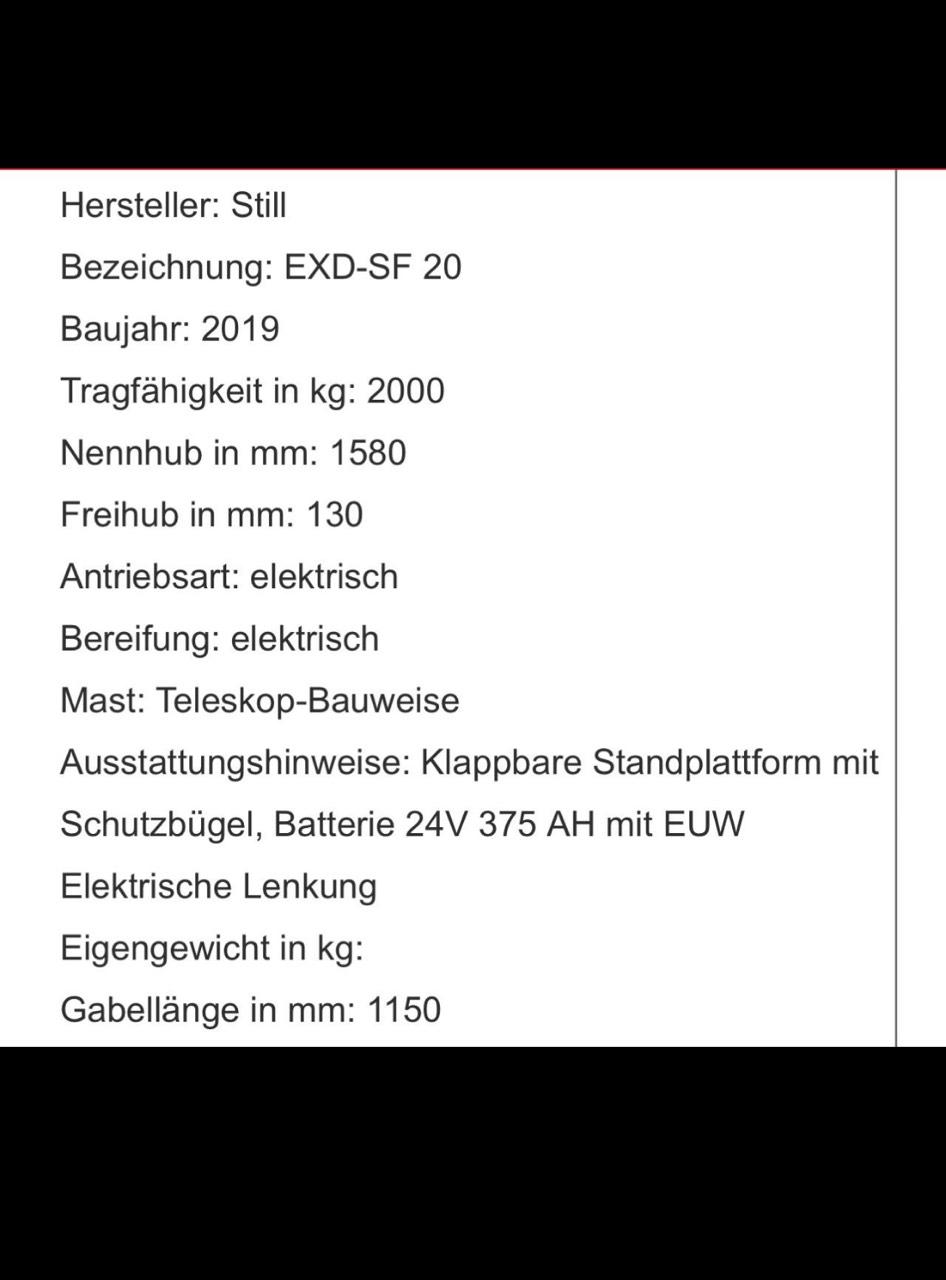 Hersteller: Still

Bezeichnung: EXD-SF 20

Baujahr: 2019

Tragfähigkeit in kg: 2000

Nennhub in mm: 1580

Freihub in mm: 130

Antriebsart: elektrisch

Bereifung: elektrisch

Mast: Teleskop-Bauweise

Ausstattungshinweise: Klappbare Standplattform mit Schutzbügel, Batterie 24V 375 AH mit EUW

Elektrische Lenkung

Eigengewicht in kg:

Gabellänge in mm: 1150